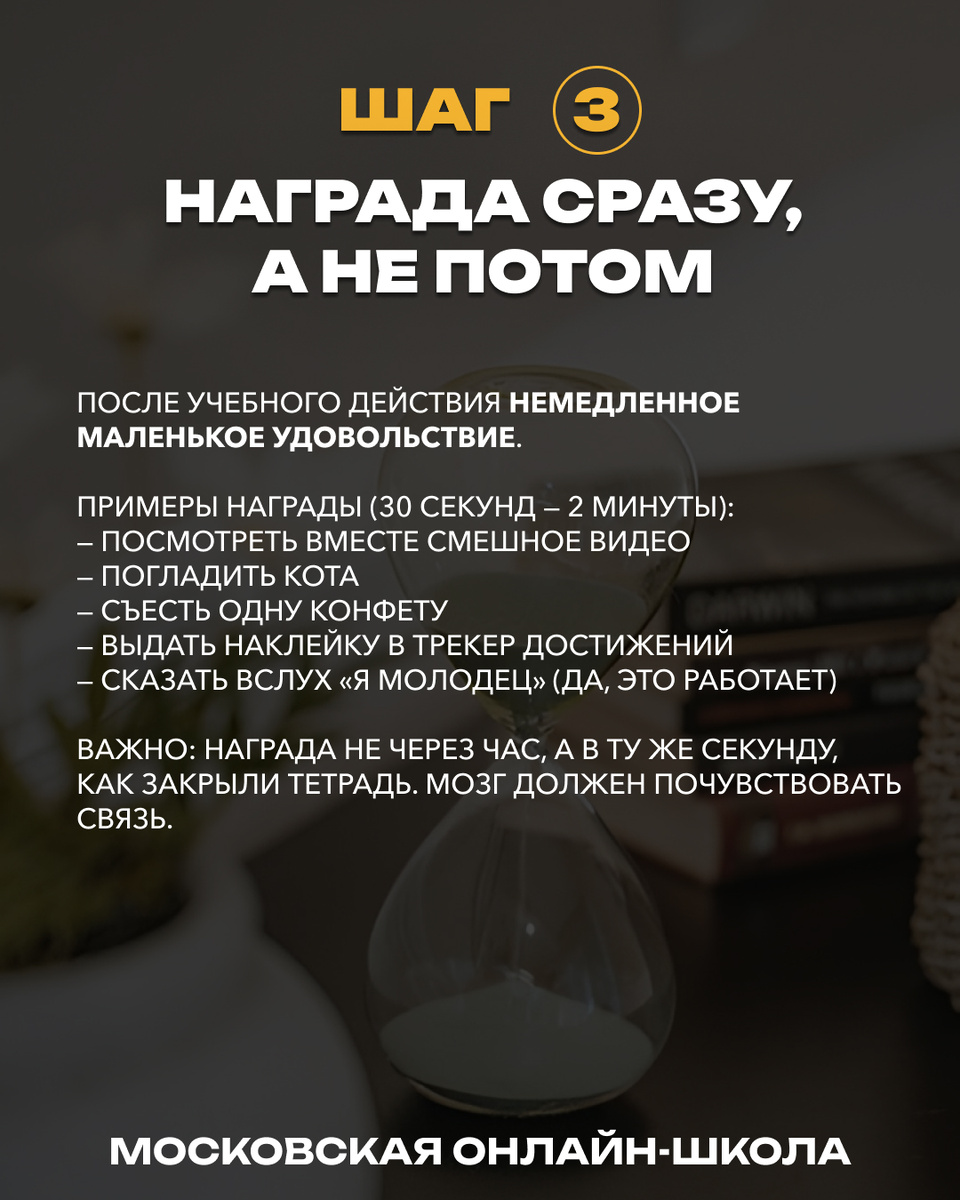 ШАГ 3

НАГРАДА СРАЗУ, А НЕ ПОТОМ

ПОСЛЕ УЧЕБНОГО ДЕЙСТВИЯ НЕМЕДЛЕННОЕ МАЛЕНЬКОЕ УДОВОЛЬСТВИЕ.

ПРИМЕРЫ НАГРАДЫ (30 СЕКУНД – 2 МИНУТЫ):
– ПОСМОТРЕТЬ ВМЕСТЕ СМЕШНОЕ ВИДЕО
– ПОГЛАДИТЬ КОТА
– СЪЕСТЬ ОДНУ КОНФЕТУ
– ВЫДАТЬ НАКЛЕЙКУ В ТРЕКЕР ДОСТИЖЕНИЙ
– СКАЗАТЬ ВСЛУХ «Я МОЛОДЕЦ» (ДА, ЭТО РАБОТАЕТ)

ВАЖНО: НАГРАДА НЕ ЧЕРЕЗ ЧАС, А В ТУ ЖЕ СЕКУНДУ, КАК ЗАКРЫЛИ ТЕТРАДЬ. МОЗГ ДОЛЖЕН ПОЧУВСТВОВАТЬ СВЯЗЬ.

МОСКОВСКАЯ ОНЛАЙН-ШКОЛА